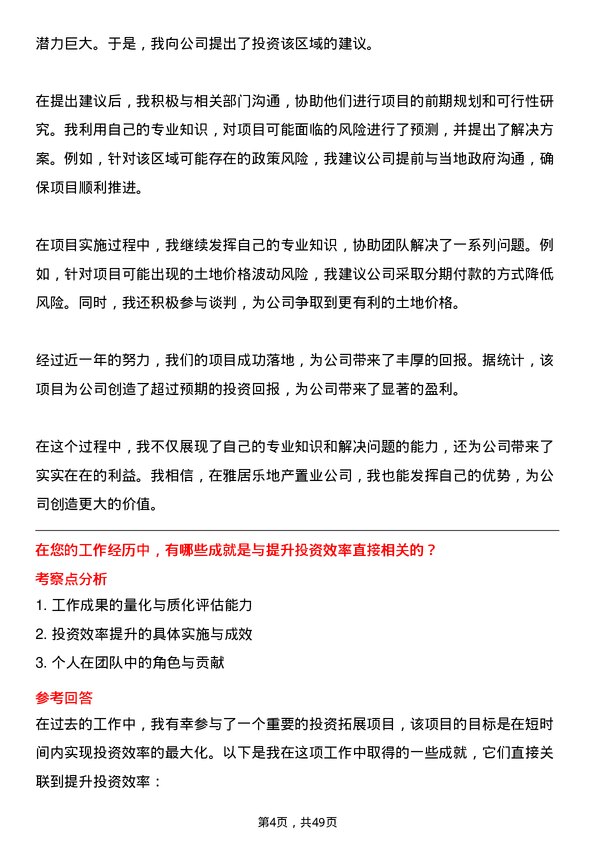 潜力巨大。于是，我向公司提出了投资该区域的建议。

在提出建议后，我积极与相关部门沟通，协助他们进行项目的前期规划和可行性研究。我利用自己的专业知识，对项目可能面临的风险进行了预测，并提出了解决方案。例如，针对该区域可能存在的政策风险，我建议公司提前与当地政府沟通，确保项目顺利推进。

在项目实施过程中，我继续发挥自己的专业知识，协助团队解决了一系列问题。例如，针对项目可能出现的土地价格波动风险，我建议公司采取分期付款的方式降低风险。同时，我还积极参与谈判，为公司争取到更有利的土地价格。

经过近一年的努力，我们的项目成功落地，为公司带来了丰厚的回报。据统计，该项目为公司创造了超过预期的投资回报，为公司带来了显著的盈利。

在这个过程中，我不仅展现了自己的专业知识和解决问题的能力，还为公司带来了实实在在的利益。我相信，在雅居乐地产置业公司，我也能发挥自己的优势，为公司创造更大的价值。

在您的工作经历中，有哪些成就是与提升投资效率直接相关的？

考察点分析

1. 工作成果的量化与质化评估能力

2. 投资效率提升的具体实施与成效

3. 个人在团队中的角色与贡献

参考回答

在过去的工作中，我有幸参与了一个重要的投资拓展项目，该项目的目标是在短时间内实现投资效率的最大化。以下是我在这项工作中取得的一些成就，它们直接关联到提升投资效率：

第4页，共49页